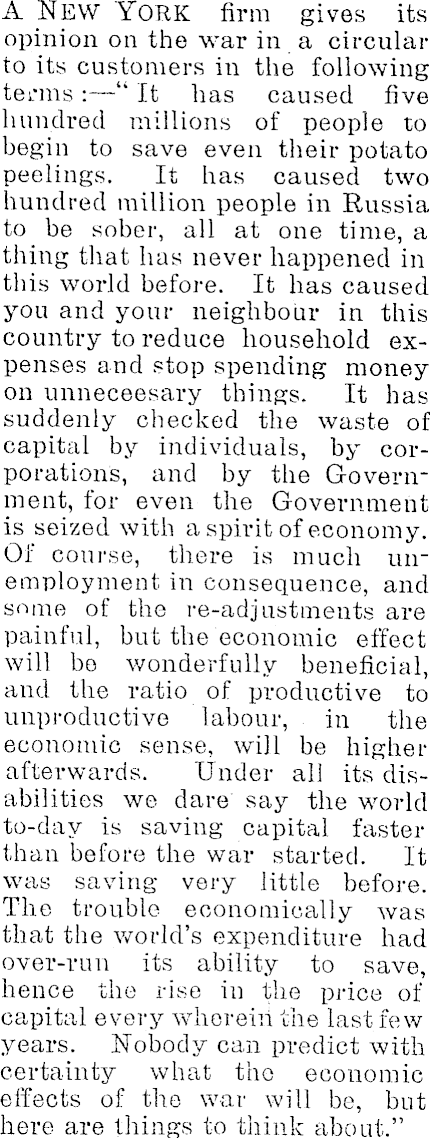 A NEW YORK firm gives its opinion on the war in a circular to its customers in the following terms:—"It has caused five hundred millions of people to begin to save even their potato peelings. It has caused two hundred million people in Russia to be sober, all at one time, a thing that has never happened in this world before. It has caused you and your neighbour in this country to reduce household expenses and stop spending money on unneceesary things. It has suddenly checked the waste of capital by individuals, by corporations, and by the Government, for even the Government is seized with a spirit of economy. Of course, there is much unemployment in consequence, and some of the re-adjustments are painful, but the economic effect will be wonderfully beneficial, and the ratio of productive to unproductive labour, in the economic sense, will be higher afterwards. Under all its disabilities we dare say the world to-day is saving capital faster than before the war started. It was saving very little before. The trouble economically was that the world's expenditure had over-run its ability to save, hence the rise in the price of capital every wherein the last few years. Nobody can predict with certainty what the economic effects of the war will be, but here are things to think about."